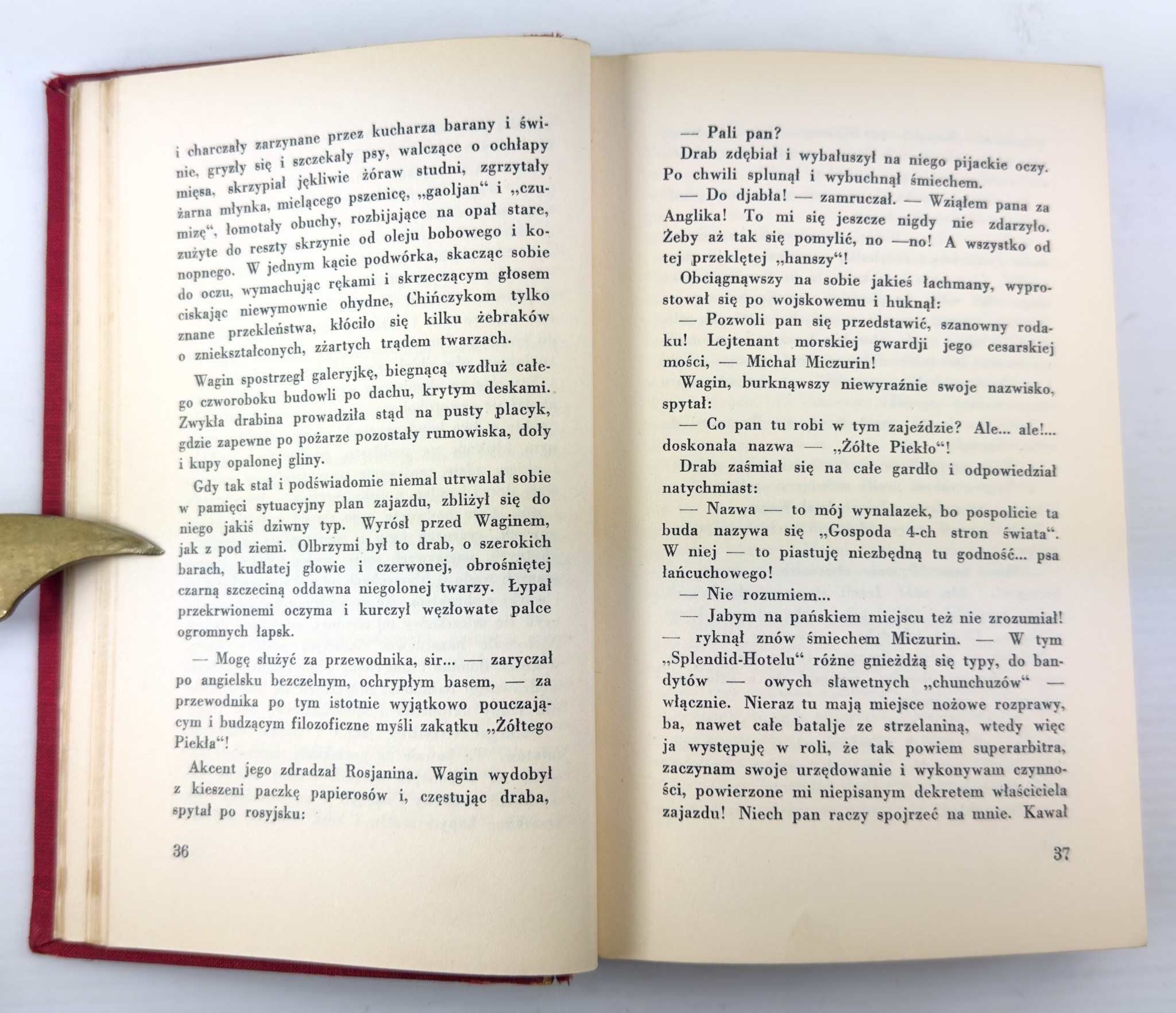 i charczały zarzynane przez kucharza barany i świnie, gryzły się i szczekały psy, walczące o ochłapy mięsa, skrzypiał jękliwie żóraw studni, zgrzytały żarna młynka, mielącego pszenicę, „gaoljan“ i „czumizę“, łomotały obuchy, rozbijające na opał stare, zużyte do reszty skrzynie od oleju bobowego i konopnego. W jednym kącie podwórka, skacząc sobie do oczu, wymachując rękami i skrzeczącym głosem ciskając niewymownie ohydne, Chińczykom tylko znane przekleństwa, kłóciło się kilku żebraków o zniekształconych, zżartych trądem twarzach.

Wagin spostrzegł galeryjkę, biegnącą wzdłuż całego czworoboku budowli po dachu, krytym deskami. Zwykła drabina prowadziła stąd na pusty placyk, gdzie zapewne po pożarze pozostały rumowiska, doły i kupy opalonej gliny.

Gdy tak stał i podświadomie niemal utrwalał sobie w pamięci sytuacyjny plan zajazdu, zbliżył się do niego jakiś dziwny typ. Wyrósł przed Waginem, jak z pod ziemi. Olbrzymi był to drab, o szerokich barach, kudłatej głowie i czerwonej, obrośniętej czarną szczeciną oddawna niegolonej twarzy. Łypał przekrwionemi oczyma i kurczył węzłowate palce ogromnych łapsk.

— Mogę służyć za przewodnika, sir... — zaryczał po angielsku bezczelnym, ochrypłym basem, — za przewodnika po tym istotnie wyjątkowo pouczającym i budzącym filozoficzne myśli zakątku „Żółtego Piekła“!

Akcent jego zdradzał Rosjanina. Wagin wydobył z kieszeni paczkę papierosów i, częstując draba, spytał po rosyjsku:

36

— Pali pan?

Drab zdębiał i wybałuszył na niego pijackie oczy. Po chwili splunął i wybuchnął śmiechem.

— Do djabła! — zamruczał. — Wziąłem pana za Anglika! To mi się jeszcze nigdy nie zdarzyło. Żeby aż tak się pomylić, no —no! A wszystko od tej przeklętej „hanszy“!

Obciągnąwszy na sobie jakieś łachmany, wyprostował się po wojskowemu i huknął:

— Pozwoli pan się przedstawić, szanowny rodaku! Lejtenant morskiej gwardji jego cesarskiej mości, — Michał Miczurin!

Wagin, burknąwszy niewyraźnie swoje nazwisko, spytał:

— Co pan tu robi w tym zajeździe? Ale... ale!... doskonała nazwa — „Żółte Piekło“!

Drab zaśmiał się na całe gardło i odpowiedział natychmiast:

— Nazwa — to mój wynalazek, bo pospolicie ta buda nazywa się „Gospoda 4-ch stron świata“. W niej — to piastuję niezbędną tu godność... psa łańcuchowego!

— Nie rozumiem...

— Jabym na pańskiem miejscu też nie zrozumiał! — ryknął znów śmiechem Miczurin. — W tym „Splendid-Hotelu“ różne gnieżdżą się typy, do bandytów — owych sławetnych „chunchuzów“ — włącznie. Nieraz tu mają miejsce nożowe rozprawy, ba, nawet całe batalje ze strzelaniną, wtedy więc ja występuję w roli, że tak powiem superarbitra, zaczynam swoje urzędowanie i wykonywam czynności, powierzone mi niepisanym dekretem właściciela zajazdu! Niech pan raczy spojrzeć na mnie. Kawał

37